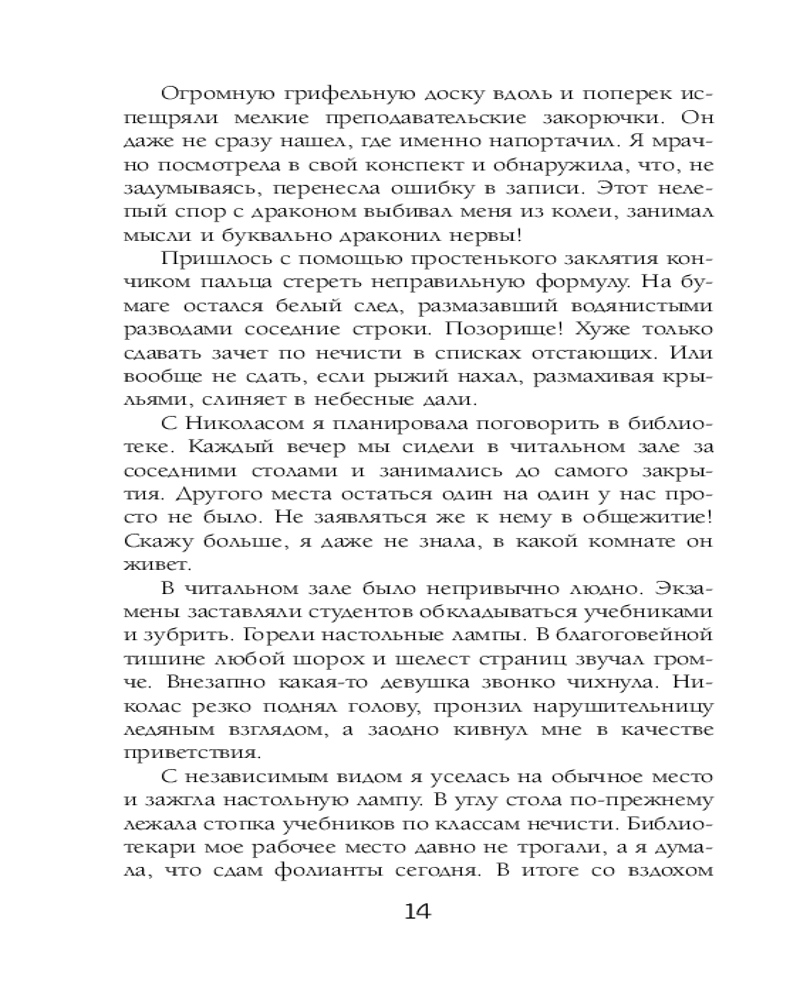 Огромную грифельную доску вдоль и поперек испещряли мелкие преподавательские закорючки. Он даже не сразу нашел, где именно напортачил. Я мрачно посмотрела в свой конспект и обнаружила, что, не задумываясь, перенесла ошибку в записи. Этот нелепый спор с драконом выбивал меня из колеи, занимал мысли и буквально драконил нервы!

Пришлось с помощью простенького заклятия кончиком пальца стереть неправильную формулу. На бумаге остался белый след, размазавший водянистыми разводами соседние строки. Позорище! Хуже только сдавать зачет по нечисти в списках отстающих. Или вообще не сдать, если рыжий нахал, размахивая крыльями, слиняет в небесные дали.

С Николасом я планировала поговорить в библиотеке. Каждый вечер мы сидели в читальном зале за соседними столами и занимались до самого закрытия. Другого места остаться один на один у нас просто не было. Не заявляться же к нему в общежитие! Скажу больше, я даже не знала, в какой комнате он живет.

В читальном зале было непривычно людно. Экзамены заставляли студентов обкладываться учебниками и зубрить. Горели настольные лампы. В благоговейной тишине любой шорох и шелест страниц звучал громче. Внезапно какая-то девушка звонко чихнула. Николас резко поднял голову, пронзил нарушительницу ледяным взглядом, а заодно кивнул мне в качестве приветствия.

С независимым видом я уселась на обычное место и зажгла настольную лампу. В углу стола по-прежнему лежала стопка учебников по классам нечисти. Библиотекари мое рабочее место давно не трогали, а я думала, что сдам фолианты сегодня. В итоге со вздохом

14